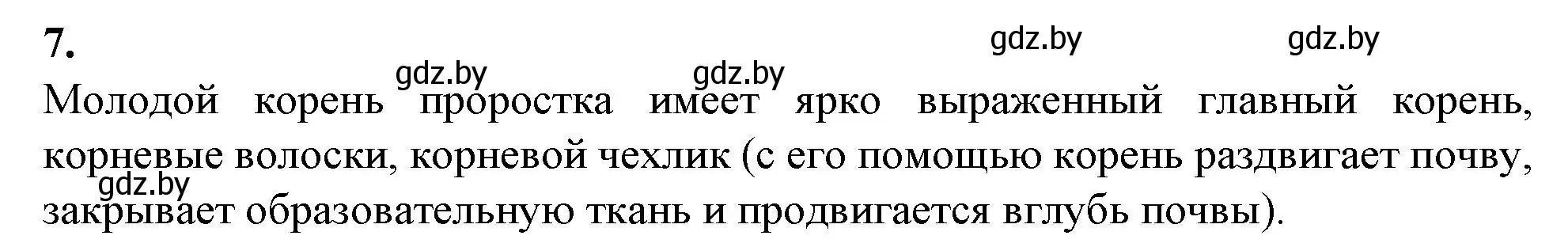 7.

gdz.by gdz.by

gdz.by gdz.by

Молодой корень проростка имеет ярко выраженный главный корень, корневые волоски, корневой чехлик (с его помощью корень раздвигает почву, закрывает образовательную ткань и продвигается вглубь почвы).

gdz.by